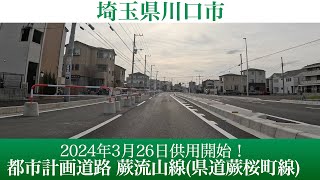 埼玉県川口市

2024年3月26日供用開始！
都市計画道路 蕨流山線(県道蕨桜町線)